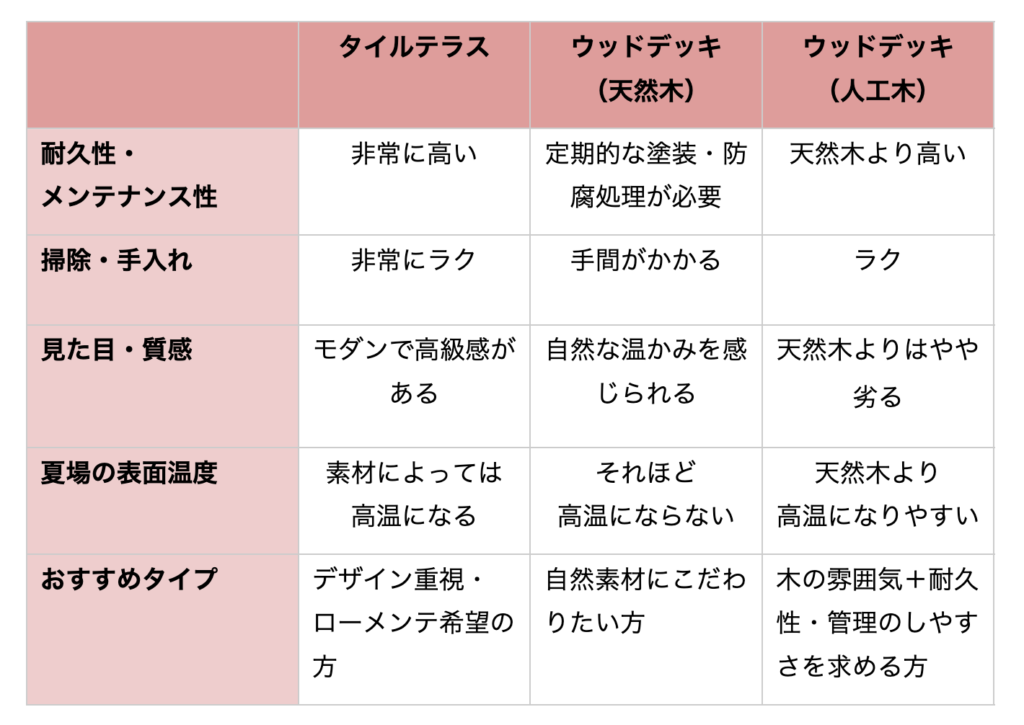 | | タイルテラス | ウッドデッキ（天然木） | ウッドデッキ（人工木） |
|---|---|---|---|
| 耐久性・メンテナンス性 | 非常に高い | 定期的な塗装・防腐処理が必要 | 天然木より高い |
| 掃除・手入れ | 非常にラク | 手間がかかる | ラク |
| 見た目・質感 | モダンで高級感がある | 自然な温かみを感じられる | 天然木よりはやや劣る |
| 夏場の表面温度 | 素材によっては高温になる | それほど高温にならない | 天然木より高温になりやすい |
| おすすめタイプ | デザイン重視・ローメンテ希望の方 | 自然素材にこだわりたい方 | 木の雰囲気＋耐久性・管理のしやすさを求める方 |